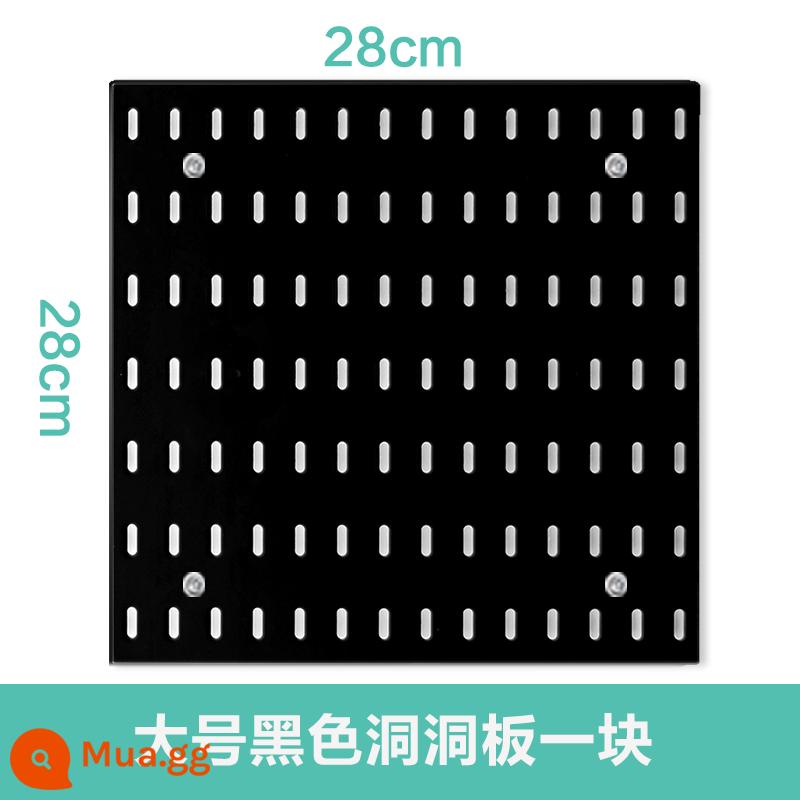 28cm

28cm

大号黑色洞洞板一块

Mua.gg